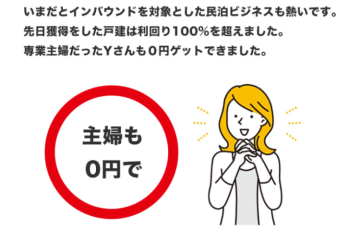 いまだとインバウンドを対象とした民泊ビジネスも熱いです。
先日獲得をした戸建は利回り100%を超えました。
専業主婦だったYさんも0円ゲットできました。

主婦も
0円で